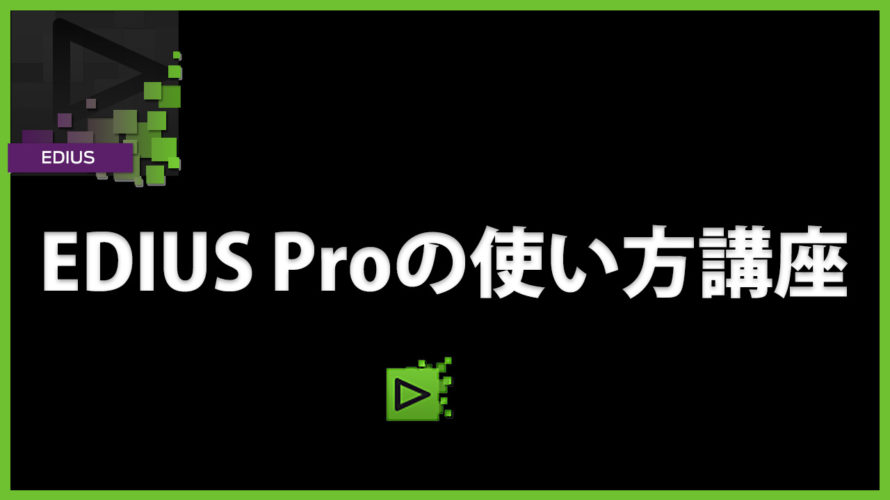 EDIUS

EDIUS Proの使い方講座